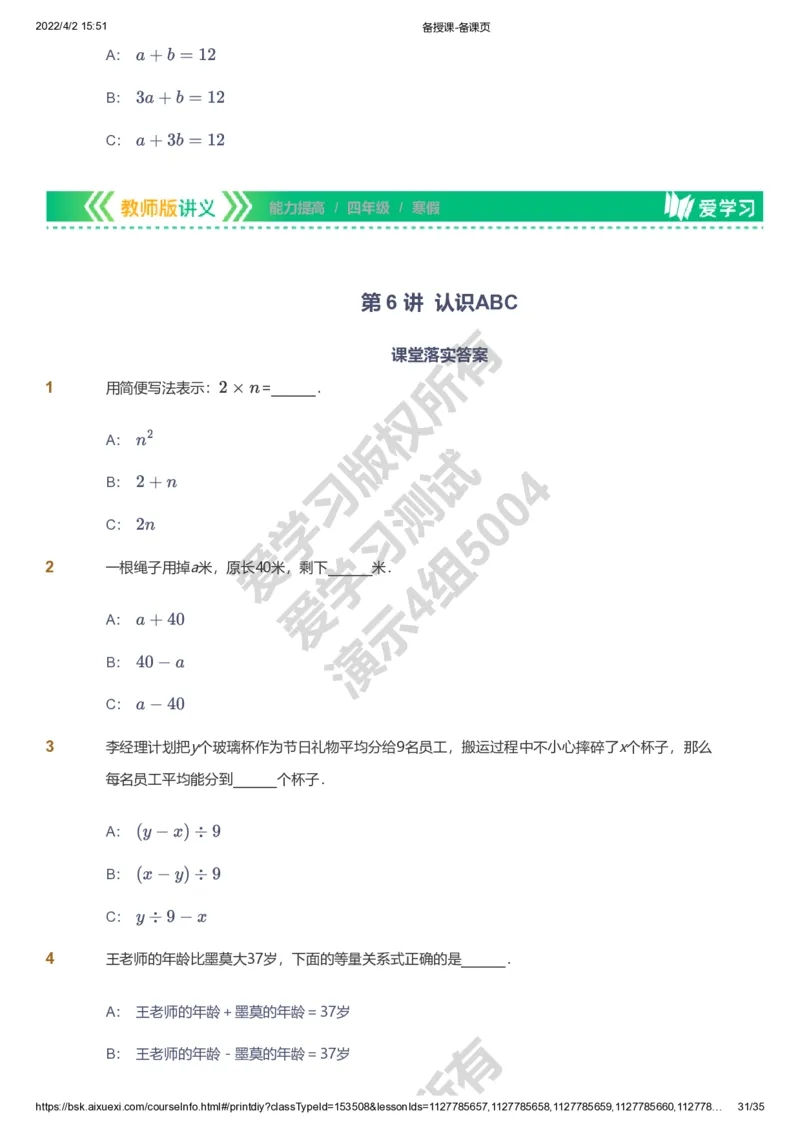 2022/4/2 15:51 备授课-备课页

A: $a+b=12$

B: $3a+b=12$

C: $a+3b=12$

教师版讲义 能力提高 / 四年级 / 寒假 爱学习

第 6 讲 认识ABC

课堂落实答案

1 用简便写法表示：$2\times n$=______.

A: $n^2$

B: $2+n$

C: $2n$

2 一根绳子用掉$a$米，原长40米，剩下______米.

A: $a+40$

B: $40-a$

C: $a-40$

3 李经理计划把$y$个玻璃杯作为节日礼物平均分给9名员工，搬运过程中不小心摔碎了$x$个杯子，那么每名员工平均能分到______个杯子.

A: $(y-x)\div 9$

B: $(x-y)\div 9$

C: $y\div 9-x$

4 王老师的年龄比墨莫大37岁，下面的等量关系式正确的是______.

A: 王老师的年龄 + 墨莫的年龄 = 37岁

B: 王老师的年龄 - 墨莫的年龄 = 37岁

爱学习版权所有
爱学习测试
演示4组5004

https://bsk.aixuexi.com/courseInfo.html#/printdiy?classTypeId=153508&lessonIds=1127785657,1127785658,1127785659,1127785660,112778... 31/35